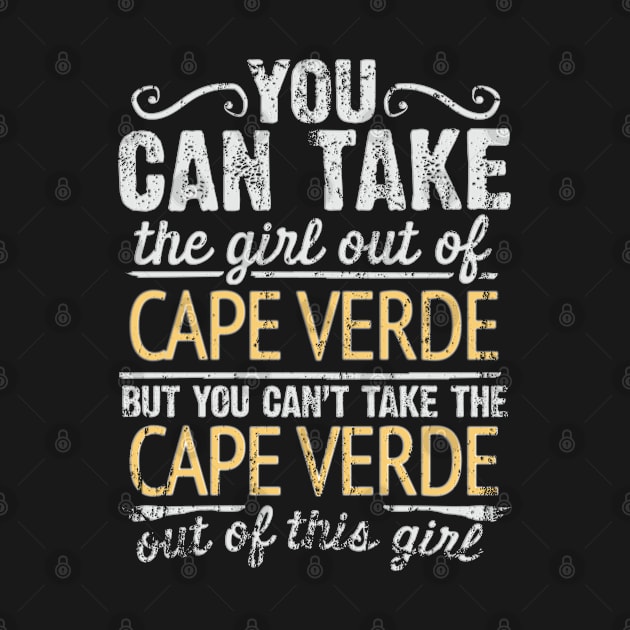 YOU
CAN TAKE
the girl out of
CAPE VERDE
BUT YOU CAN'T TAKE THE
CAPE VERDE
out of this girl